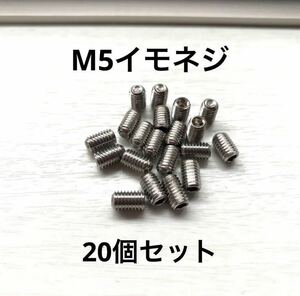 M5イモネジ

20個セット